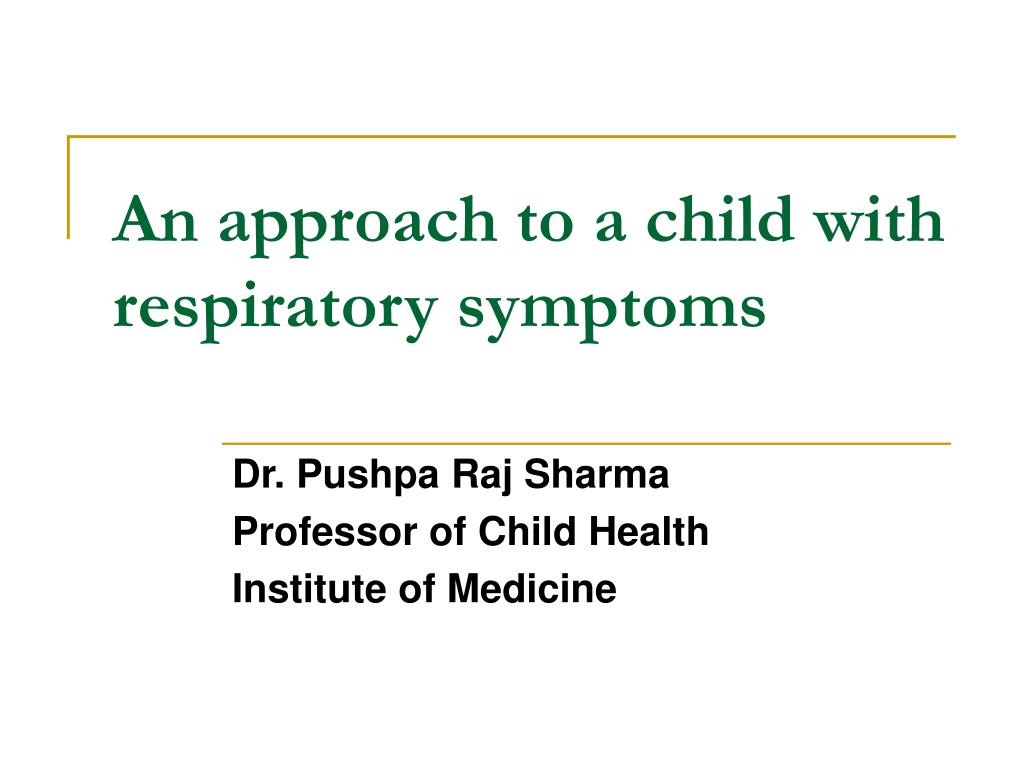 An approach to a child with respiratory symptoms

Dr. Pushpa Raj Sharma
Professor of Child Health
Institute of Medicine